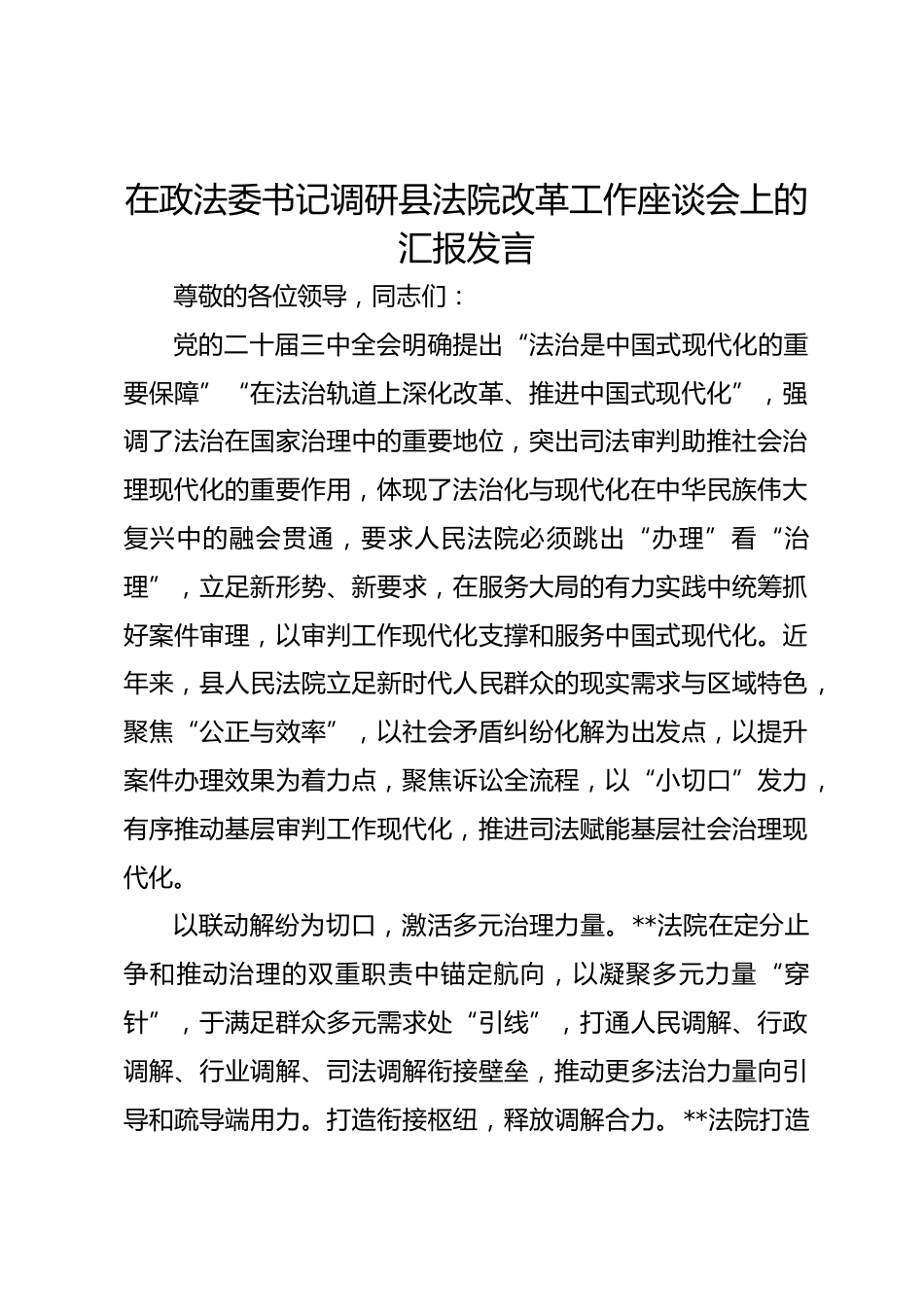 在政法委书记调研县法院改革工作座谈会上的汇报发言

尊敬的各位领导，同志们：

党的二十届三中全会明确提出“法治是中国式现代化的重要保障”“在法治轨道上深化改革、推进中国式现代化”，强调了法治在国家治理中的重要地位，突出司法审判助推社会治理现代化的重要作用，体现了法治化与现代化在中华民族伟大复兴中的融会贯通，要求人民法院必须跳出“办理”看“治理”，立足新形势、新要求，在服务大局的有力实践中统筹抓好案件审理，以审判工作现代化支撑和服务中国式现代化。近年来，县人民法院立足新时代人民群众的现实需求与区域特色，聚焦“公正与效率”，以社会矛盾纠纷化解为出发点，以提升案件办理效果为着力点，聚焦诉讼全流程，以“小切口”发力，有序推动基层审判工作现代化，推进司法赋能基层社会治理现代化。

以联动解纷为切口，激活多元治理力量。**法院在定分止争和推动治理的双重职责中锚定航向，以凝聚多元力量“穿针”，于满足群众多元需求处“引线”，打通人民调解、行政调解、行业调解、司法调解衔接壁垒，推动更多法治力量向引导和疏导端用力。打造衔接枢纽，释放调解合力。**法院打造